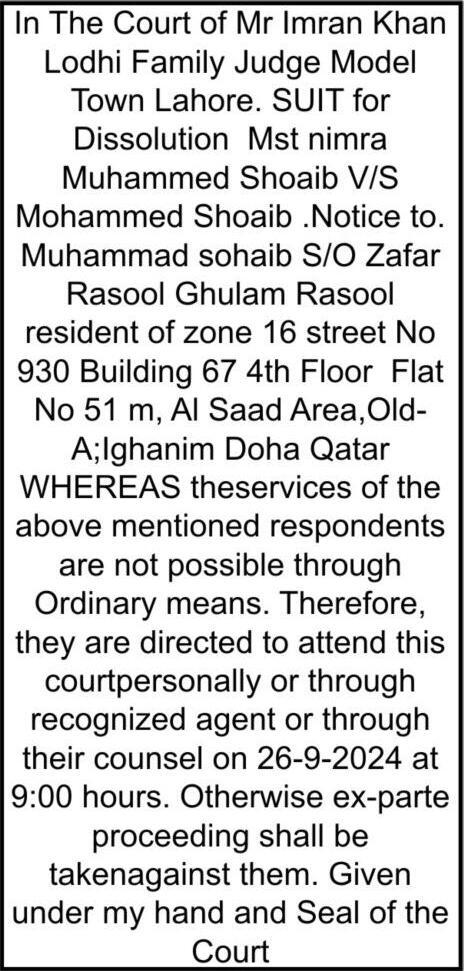 In The Court of Mr Imran Khan Lodhi Family Judge Model Town Lahore. SUIT for Dissolution Mst nimra Muhammed Shoaib V/S Mohammed Shoaib .Notice to. Muhammad sohaib S/O Zafar Rasool Ghulam Rasool resident of zone 16 street No 930 Building 67 4th Floor Flat No 51 m, Al Saad Area,Old-A;Ighanim Doha Qatar WHEREAS theservices of the above mentioned respondents are not possible through Ordinary means. Therefore, they are directed to attend this courtpersonally or through recognized agent or through their counsel on 26-9-2024 at 9:00 hours. Otherwise ex-parte proceeding shall be takenagainst them. Given under my hand and Seal of the Court